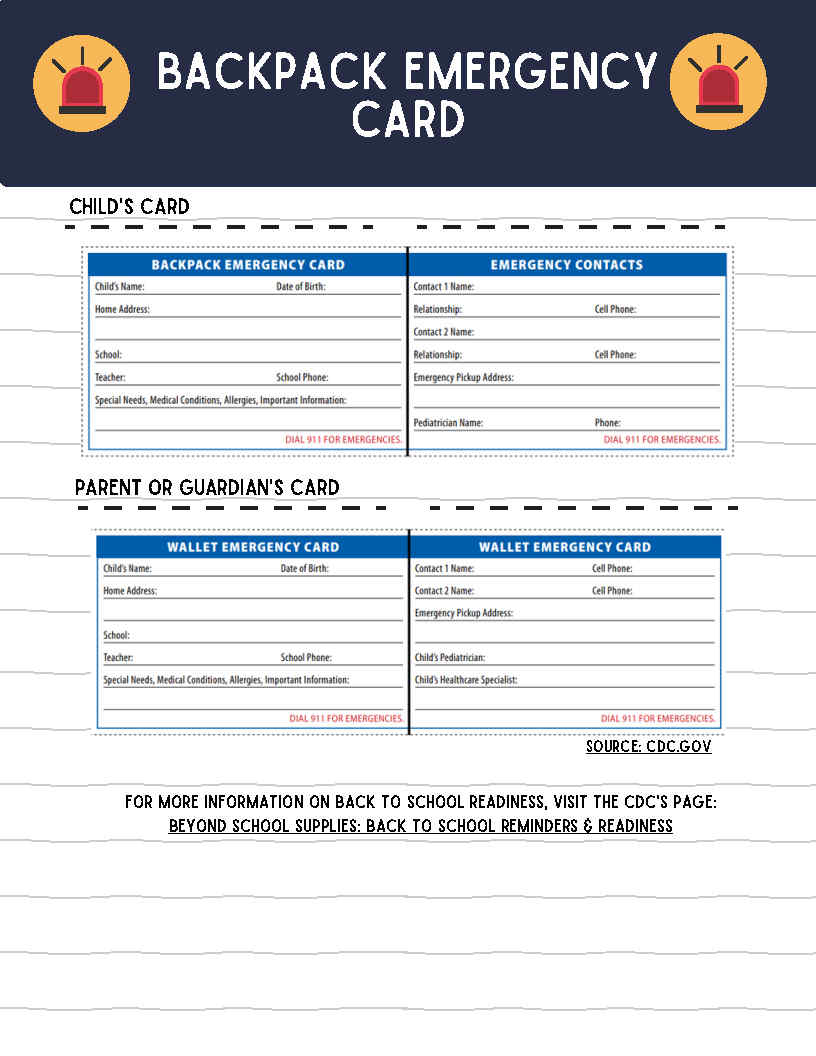 BACKPACK EMERGENCY CARD

CHILD'S CARD

BACKPACK EMERGENCY CARD

Child's Name: Date of Birth:

Home Address:

School:

Teacher: School Phone:

Special Needs, Medical Conditions, Allergies, Important Information:

DIAL 911 FOR EMERGENCIES.

EMERGENCY CONTACTS

Contact 1 Name:

Relationship: Cell Phone:

Contact 2 Name:

Relationship: Cell Phone:

Emergency Pickup Address:

Pediatrician Name: Phone:

DIAL 911 FOR EMERGENCIES.

PARENT OR GUARDIAN'S CARD

WALLET EMERGENCY CARD

Child's Name: Date of Birth:

Home Address:

School:

Teacher: School Phone:

Special Needs, Medical Conditions, Allergies, Important Information:

DIAL 911 FOR EMERGENCIES.

WALLET EMERGENCY CARD

Contact 1 Name: Cell Phone:

Contact 2 Name: Cell Phone:

Emergency Pickup Address:

Child's Pediatrician:

Child's Healthcare Specialist:

DIAL 911 FOR EMERGENCIES.

SOURCE: CDC.GOV

FOR MORE INFORMATION ON BACK TO SCHOOL READINESS, VISIT THE CDC'S PAGE: BEYOND SCHOOL SUPPLIES: BACK TO SCHOOL REMINDERS & READINESS